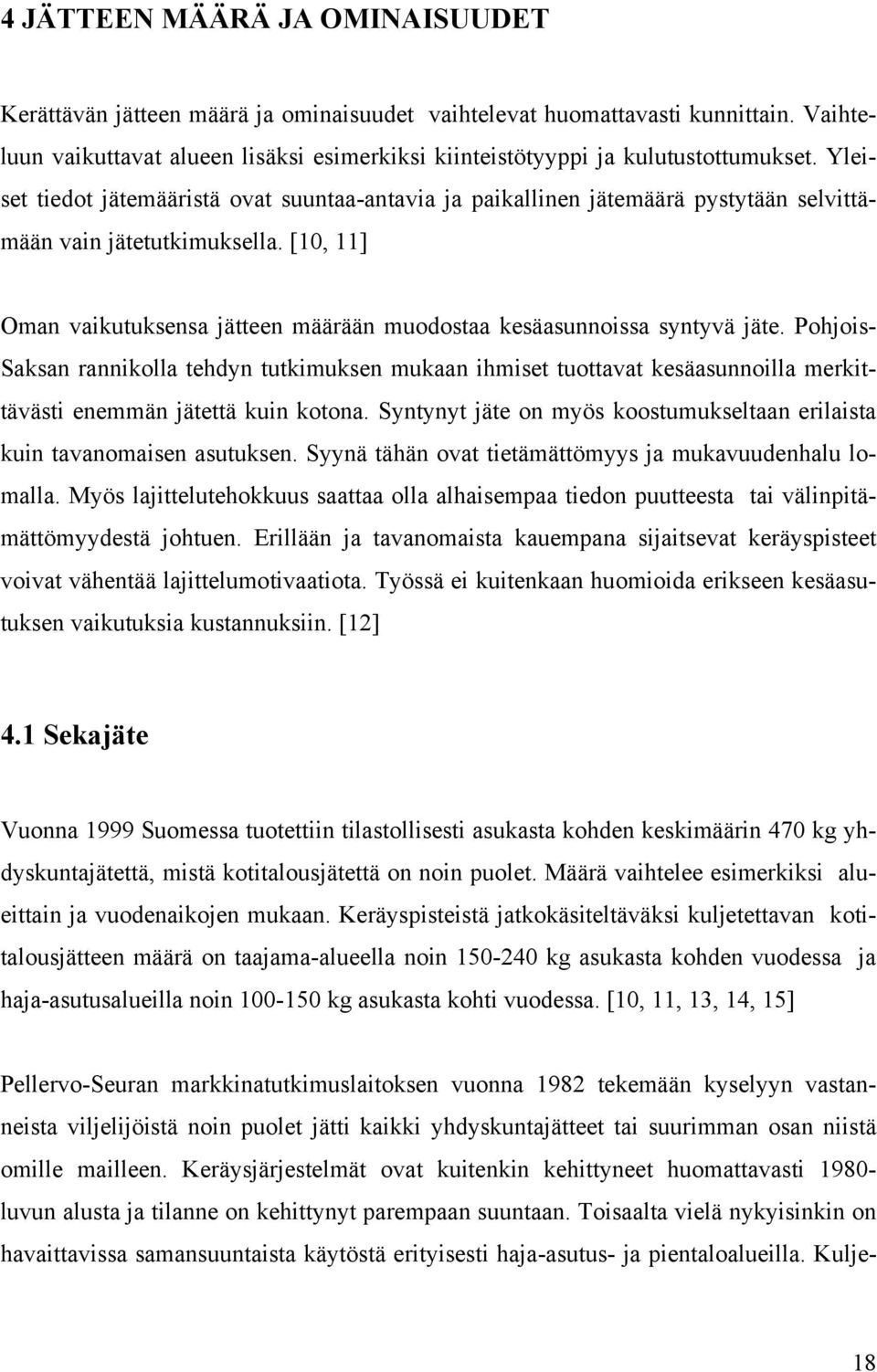 4 JÄTTEEN MÄÄRÄ JA OMINAISUUDET

Kerättävän jätteen määrä ja ominaisuudet vaihtelevat huomattavasti kunnittain. Vaihteluun vaikuttavat alueen lisäksi esimerkiksi kiinteistötyyppi ja kulutustottumukset. Yleiset tiedot jätemääristä ovat suuntaa-antavia ja paikallinen jätemäärä pystytään selvittämään vain jätetutkimuksella. [10, 11]

Oman vaikutuksensa jätteen määrään muodostaa kesäasunnoissa syntyvä jäte. Pohjois-Saksan rannikolla tehdyn tutkimuksen mukaan ihmiset tuottavat kesäasunnoilla merkittävästi enemmän jätettä kuin kotona. Syntynyt jäte on myös koostumukseltaan erilaista kuin tavanomaisen asutuksen. Syynä tähän ovat tietämättömyys ja mukavuudenhalu lomalla. Myös lajittelutehokkuus saattaa olla alhaisempaa tiedon puutteesta tai välinpitämättömyydestä johtuen. Erillään ja tavanomaista kauempana sijaitsevat keräyspisteet voivat vähentää lajittelumotivaatiota. Työssä ei kuitenkaan huomioida erikseen kesäasutuksen vaikutuksia kustannuksiin. [12]

4.1 Sekajäte

Vuonna 1999 Suomessa tuotettiin tilastollisesti asukasta kohden keskimäärin 470 kg yhdyskuntajätettä, mistä kotitalousjätettä on noin puolet. Määrä vaihtelee esimerkiksi alueittain ja vuodenaikojen mukaan. Keräyspisteistä jatkokäsiteltäväksi kuljetettavan kotitalousjätteen määrä on taajama-alueella noin 150-240 kg asukasta kohden vuodessa ja haja-asutusalueilla noin 100-150 kg asukasta kohti vuodessa. [10, 11, 13, 14, 15]

Pellervo-Seuran markkinatutkimuslaitoksen vuonna 1982 tekemään kyselyyn vastanneista viljelijöistä noin puolet jätti kaikki yhdyskuntajätteet tai suurimman osan niistä omille mailleen. Keräysjärjestelmät ovat kuitenkin kehittyneet huomattavasti 1980-luvun alusta ja tilanne on kehittynyt parempaan suuntaan. Toisaalta vielä nykyisinkin on havaittavissa samansuuntaista käytöstä erityisesti haja-asutus- ja pientaloalueilla. Kulje-

18